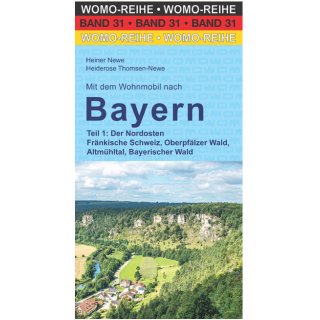 WOMO-REIHE • WOMO-REIHE
BAND 31 • BAND 31 • BAND 31
WOMO-REIHE • WOMO-REIHE

Heiner Newe
Heiderose Thomsen-Newe

Mit dem Wohnmobil nach

Bayern

Teil 1: Der Nordosten
Fränkische Schweiz, Oberpfälzer Wald, Altmühltal, Bayerischer Wald